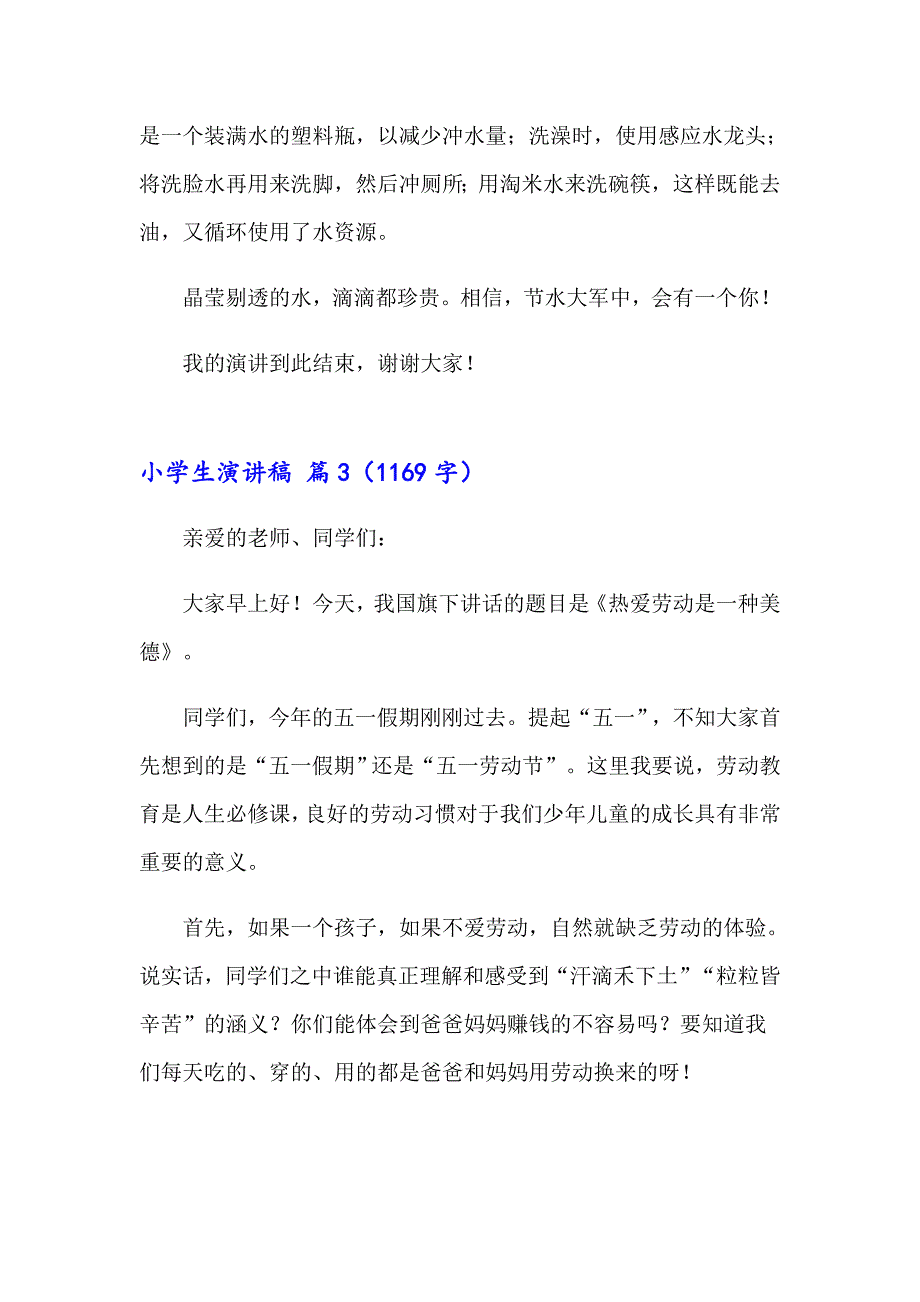 是一个装满水的塑料瓶，以减少冲水量；洗澡时，使用感应水龙头；将洗脸水再用来洗脚，然后冲厕所；用淘米水来洗碗筷，这样既能去油，又循环使用了水资源。

晶莹剔透的水，滴滴都珍贵。相信，节水大军中，会有一个你！

我的演讲到此结束，谢谢大家！

小学生演讲稿 篇3（1169字）

亲爱的老师、同学们：

大家早上好！今天，我国旗下讲话的题目是《热爱劳动是一种美德》。

同学们，今年的五一假期刚刚过去。提起“五一”，不知大家首先想到的是“五一假期”还是“五一劳动节”。这里我要说，劳动教育是人生必修课，良好的劳动习惯对于我们少年儿童的成长具有非常重要的意义。

首先，如果一个孩子，如果不爱劳动，自然就缺乏劳动的体验。说实话，同学们之中谁能真正理解和感受到“汗滴禾下土”“粒粒皆辛苦”的涵义？你们能体会到爸爸妈妈赚钱的不容易吗？要知道我们每天吃的、穿的、用的都是爸爸和妈妈用劳动换来的呀！